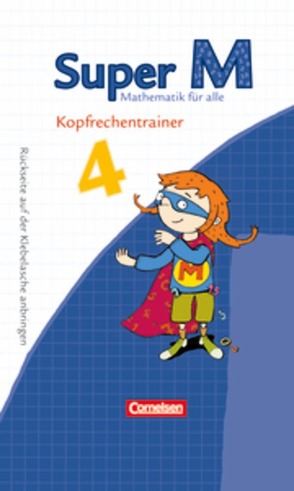 Super M
Mathematik für alle

Kopfrechentrainer

4

Rückseite auf der Klebelasche anbringen

M

Cornelsen